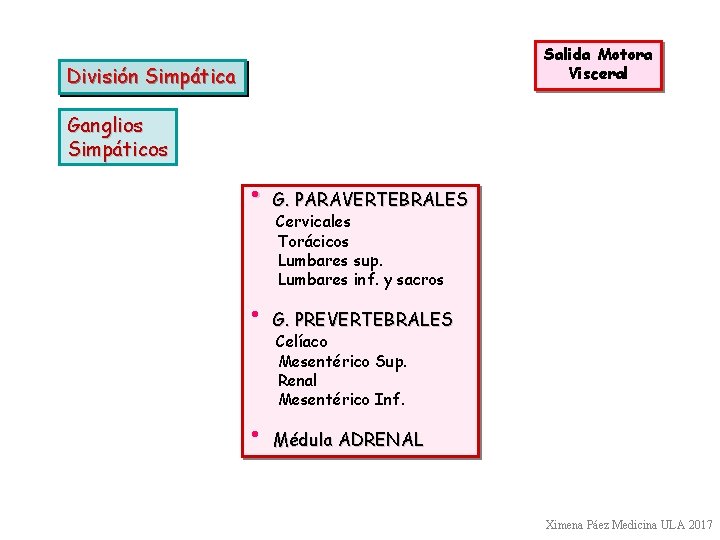 División Simpática

Salida Motora Visceral

Ganglios Simpáticos

• G. PARAVERTEBRALES
Cervicales
Torácicos
Lumbares sup.
Lumbares inf. y sacros

• G. PREVERTEBRALES
Celíaco
Mesentérico Sup.
Renal
Mesentérico Inf.

• Médula ADRENAL

Ximena Páez Medicina ULA 2017